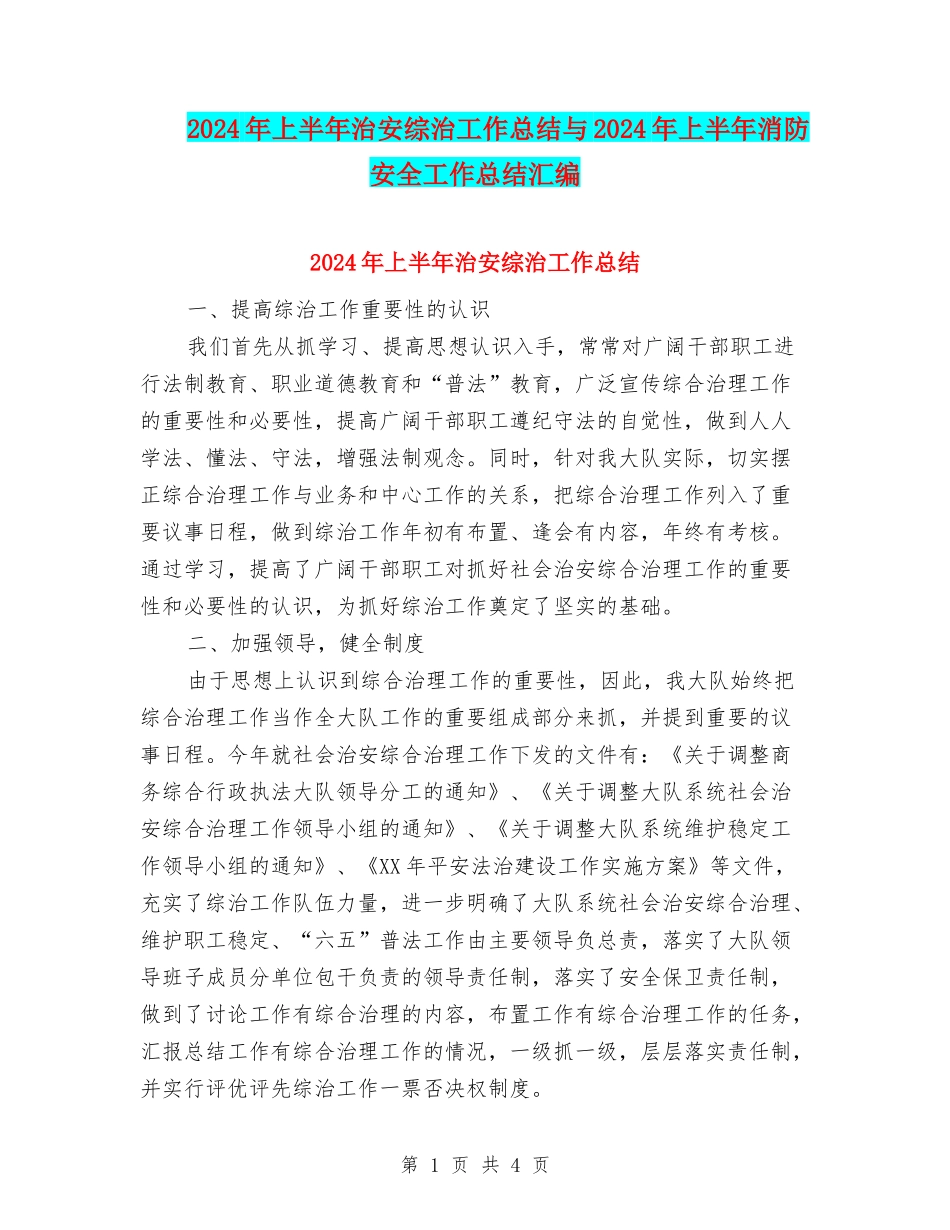 2024年上半年治安综治工作总结与2024年上半年消防安全工作总结汇编

2024年上半年治安综治工作总结

一、提高综治工作重要性的认识

我们首先从抓学习、提高思想认识入手，常常对广阔干部职工进行法制教育、职业道德教育和“普法”教育，广泛宣传综合治理工作的重要性和必要性，提高广阔干部职工遵纪守法的自觉性，做到人人学法、懂法、守法，增强法制观念。同时，针对我大队实际，切实摆正综合治理工作与业务和中心工作的关系，把综合治理工作列入了重要议事日程，做到综治工作年初有布置、逢会有内容，年终有考核。通过学习，提高了广阔干部职工对抓好社会治安综合治理工作的重要性和必要性的认识，为抓好综治工作奠定了坚实的基础。

二、加强领导，健全制度

由于思想上认识到综合治理工作的重要性，因此，我大队始终把综合治理工作当作全大队工作的重要组成部分来抓，并提到重要的议事日程。今年就社会治安综合治理工作下发的文件有：《关于调整商务综合行政执法大队领导分工的通知》、《关于调整大队系统社会治安综合治理工作领导小组的通知》、《关于调整大队系统维护稳定工作领导小组的通知》、《XX年平安法治建设工作实施方案》等文件，充实了综治工作队伍力量，进一步明确了大队系统社会治安综合治理、维护职工稳定、“六五”普法工作由主要领导负总责，落实了大队领导班子成员分单位包干负责的领导责任制，落实了安全保卫责任制，做到了讨论工作有综合治理的内容，布置工作有综合治理工作的任务，汇报总结工作有综合治理工作的情况，一级抓一级，层层落实责任制，并实行评优评先综治工作一票否决权制度。

第 1 页 共 4 页